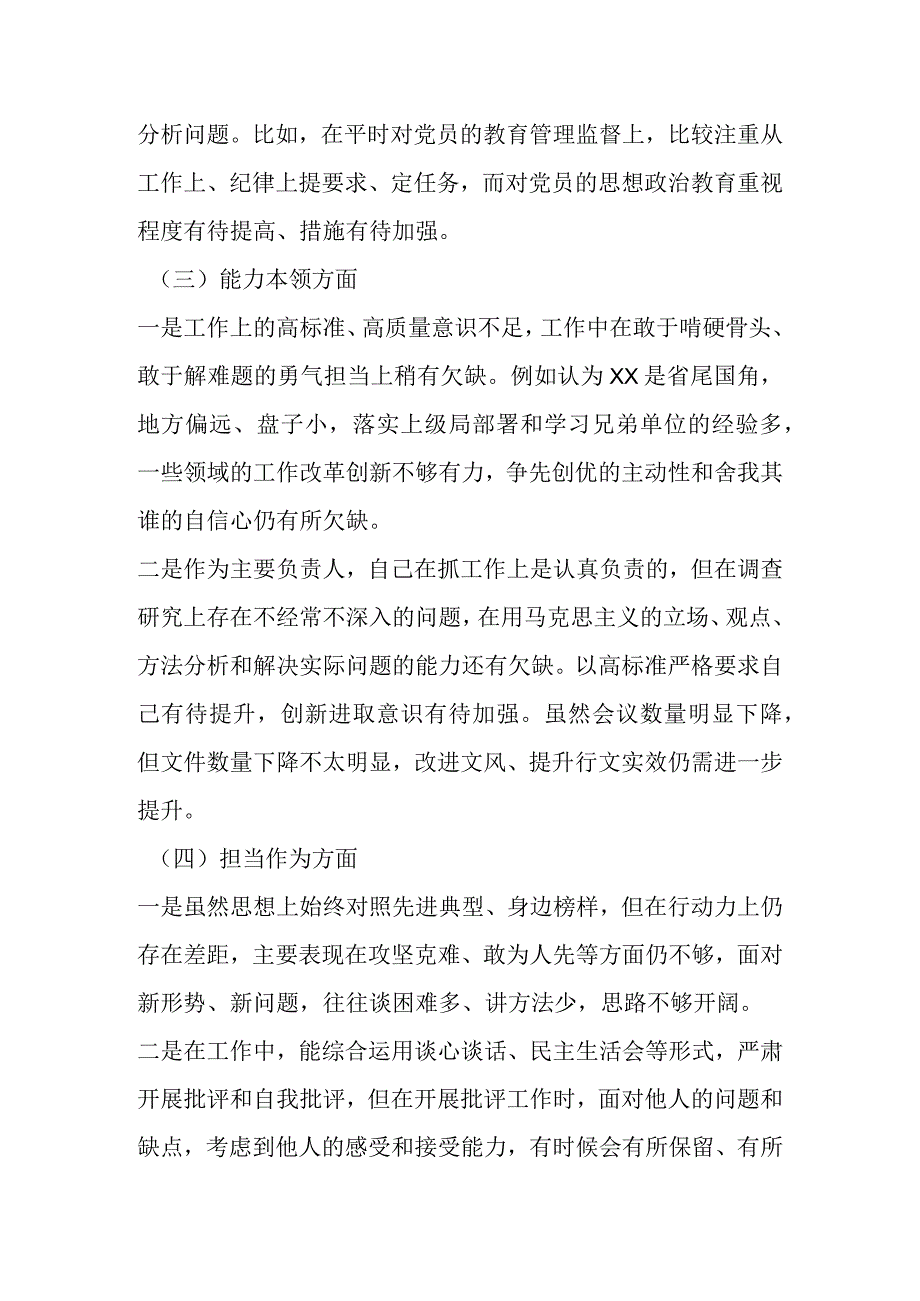 分析问题。比如，在平时对党员的教育管理监督上，比较注重从工作上、纪律上提要求、定任务，而对党员的思想政治教育重视程度有待提高、措施有待加强。

（三）能力本领方面

一是工作上的高标准、高质量意识不足，工作中在敢于啃硬骨头、敢于解难题的勇气担当上稍有欠缺。例如认为XX是省尾国角，地方偏远、盘子小，落实上级局部署和学习兄弟单位的经验多，一些领域的工作改革创新不够有力，争先创优的主动性和舍我其谁的自信心仍有所欠缺。

二是作为主要负责人，自己在抓工作上是认真负责的，但在调查研究上存在不经常不深入的问题，在用马克思主义的立场、观点、方法分析和解决实际问题的能力还有欠缺。以高标准严格要求自己有待提升，创新进取意识有待加强。虽然会议数量明显下降，但文件数量下降不太明显，改进文风、提升行文实效仍需进一步提升。

（四）担当作为方面

一是虽然思想上始终对照先进典型、身边榜样，但在行动力上仍存在差距，主要表现在攻坚克难、敢为人先等方面仍不够，面对新形势、新问题，往往谈困难多、讲方法少，思路不够开阔。

二是在工作中，能综合运用谈心谈话、民主生活会等形式，严肃开展批评和自我批评，但在开展批评工作时，面对他人的问题和缺点，考虑到他人的感受和接受能力，有时候会有所保留、有所